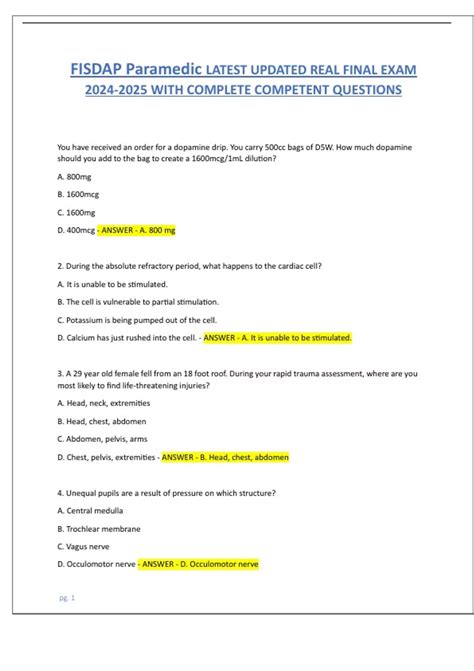 FISDAP Paramedic LATEST UPDATED REAL FINAL EXAM 2024-2025 WITH COMPLETE COMPETENT QUESTIONS

You have received an order for a dopamine drip. You carry 500cc bags of D5W. How much dopamine should you add to the bag to create a 1600mcg/1mL dilution?

A. 800mg

B. 1600mcg

C. 1600mg

D. 400mcg - ANSWER - A. 800 mg

2. During the absolute refractory period, what happens to the cardiac cell?

A. It is unable to be stimulated.

B. The cell is vulnerable to partial stimulation.

C. Potassium is being pumped out of the cell.

D. Calcium has just rushed into the cell. - ANSWER - A. It is unable to be stimulated.

3. A 29 year old female fell from an 18 foot roof. During your rapid trauma assessment, where are you most likely to find life-threatening injuries?

A. Head, neck, extremities

B. Head, chest, abdomen

C. Abdomen, pelvis, arms

D. Chest, pelvis, extremities - ANSWER - B. Head, chest, abdomen

4. Unequal pupils are a result of pressure on which structure?

A. Central medulla

B. Trochlear membrane

C. Vagus nerve

D. Occulomotor nerve - ANSWER - D. Occulomotor nerve

pg. 1